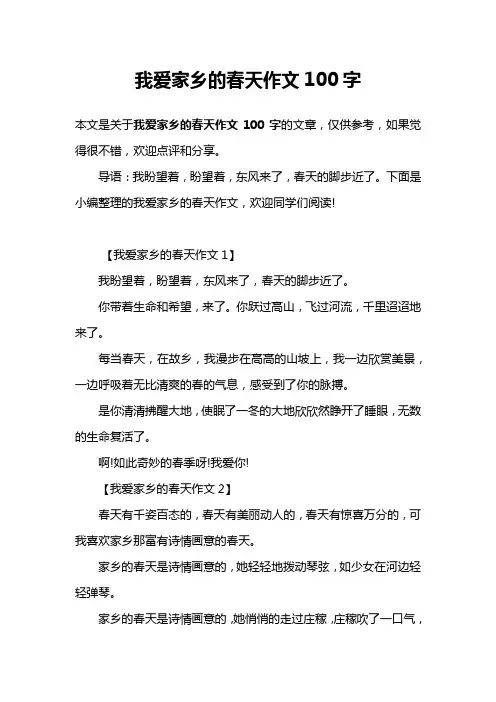 我爱家乡的春天作文 100 字

本文是关于我爱家乡的春天作文 100 字的文章，仅供参考，如果觉得很不错，欢迎点评和分享。

导语：我盼望着，盼望着，东风来了，春天的脚步近了。下面是小编整理的我爱家乡的春天作文，欢迎同学们阅读!

【我爱家乡的春天作文 1】

我盼望着，盼望着，东风来了，春天的脚步近了。

你带着生命和希望，来了。你跃过高山，飞过河流，千里迢迢地来了。

每当春天，在故乡，我漫步在高高的山坡上，我一边欣赏美景，一边呼吸着无比清爽的春的气息，感受到了你的脉搏。

是你清清拂醒大地，使眠了一冬的大地欣欣然睁开了睡眼，无数的生命复活了。

啊!如此奇妙的春季呀!我爱你!

【我爱家乡的春天作文 2】

春天有千姿百态的，春天有美丽动人的，春天有惊喜万分的，可我喜欢家乡那富有诗情画意的春天。

家乡的春天是诗情画意的，她轻轻地拨动琴弦，如少女在河边轻轻弹琴。

家乡的春天是诗情画意的，她悄悄的走过庄稼，庄稼吹了一口气，